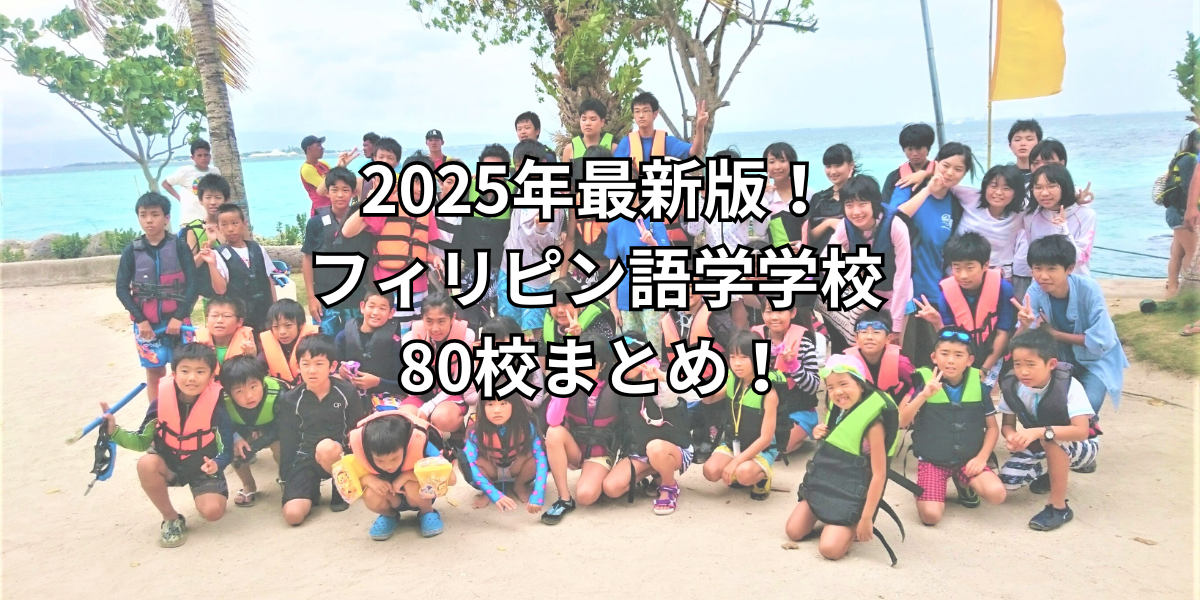 2025年最新版！
フィリピン語学学校
80校まとめ！